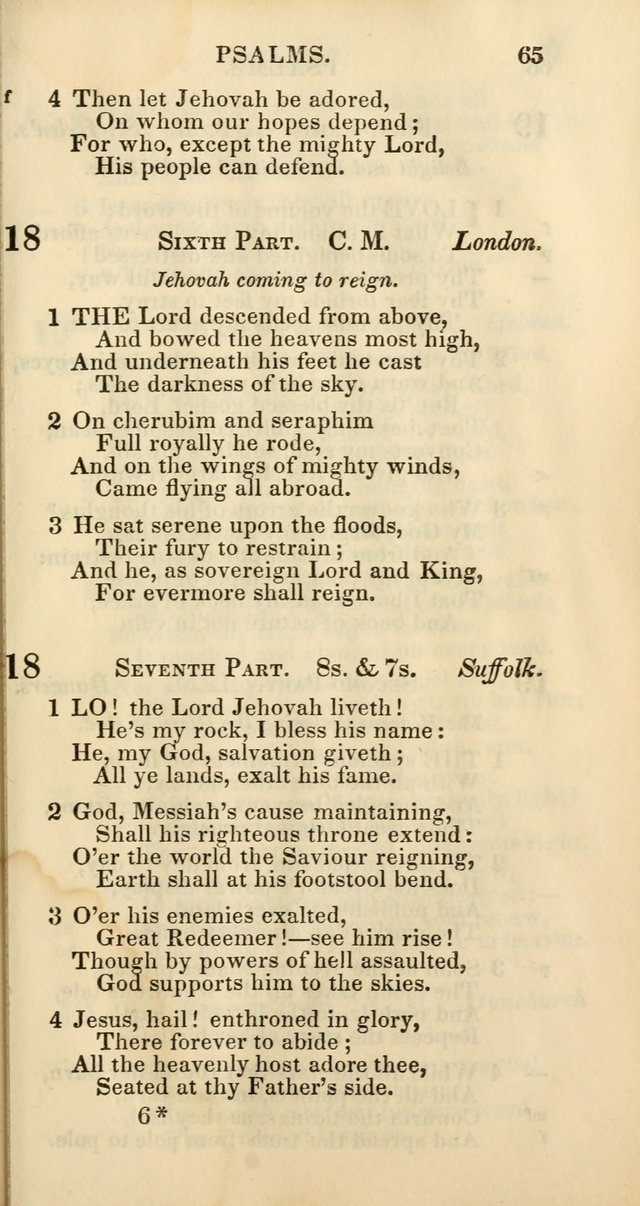 PSALMS. 65

f 4 Then let Jehovah be adored,
On whom our hopes depend;
For who, except the mighty Lord,
His people can defend.

18 SIXTH PART. C. M. London.

Jehovah coming to reign.

1 THE Lord descended from above,
And bowed the heavens most high,
And underneath his feet he cast
The darkness of the sky.

2 On cherubim and seraphim
Full royally he rode,
And on the wings of mighty winds,
Came flying all abroad.

3 He sat serene upon the floods,
Their fury to restrain;
And he, as sovereign Lord and King,
For evermore shall reign.

18 SEVENTH PART. 8s. & 7s. Suffolk.

1 LO! the Lord Jehovah liveth!
He's my rock, I bless his name:
He, my God, salvation giveth;
All ye lands, exalt his fame.

2 God, Messiah's cause maintaining,
Shall his righteous throne extend:
O'er the world the Saviour reigning,
Earth shall at his footstool bend.

3 O'er his enemies exalted,
Great Redeemer!—see him rise!
Though by powers of hell assaulted,
God supports him to the skies.

4 Jesus, hail! enthroned in glory,
There forever to abide;
All the heavenly host adore thee,
Seated at thy Father's side.
6*